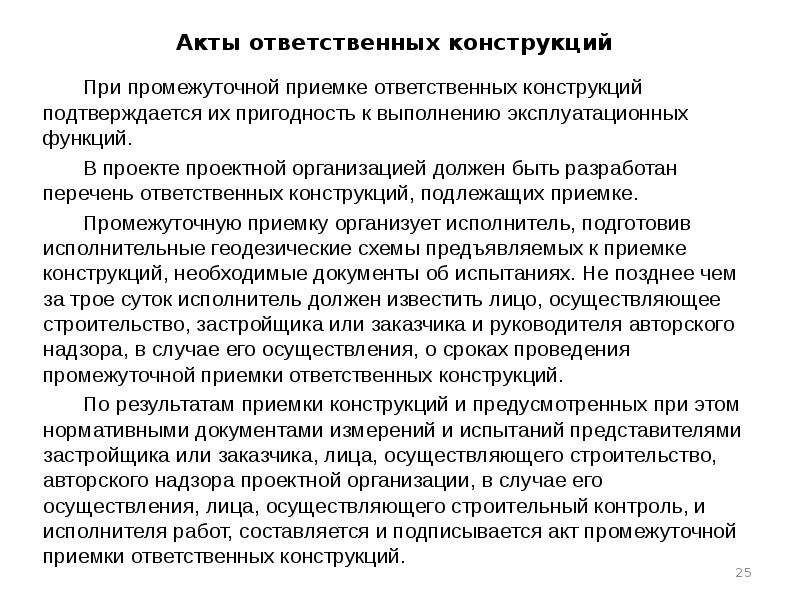 Акты ответственных конструкций

При промежуточной приемке ответственных конструкций подтверждается их пригодность к выполнению эксплуатационных функций.

В проекте проектной организацией должен быть разработан перечень ответственных конструкций, подлежащих приемке.

Промежуточную приемку организует исполнитель, подготовив исполнительные геодезические схемы предъявляемых к приемке конструкций, необходимые документы об испытаниях. Не позднее чем за трое суток исполнитель должен известить лицо, осуществляющее строительство, застройщика или заказчика и руководителя авторского надзора, в случае его осуществления, о сроках проведения промежуточной приемки ответственных конструкций.

По результатам приемки конструкций и предусмотренных при этом нормативными документами измерений и испытаний представителями застройщика или заказчика, лица, осуществляющего строительство, авторского надзора проектной организации, в случае его осуществления, лица, осуществляющего строительный контроль, и исполнителя работ, составляется и подписывается акт промежуточной приемки ответственных конструкций.

25